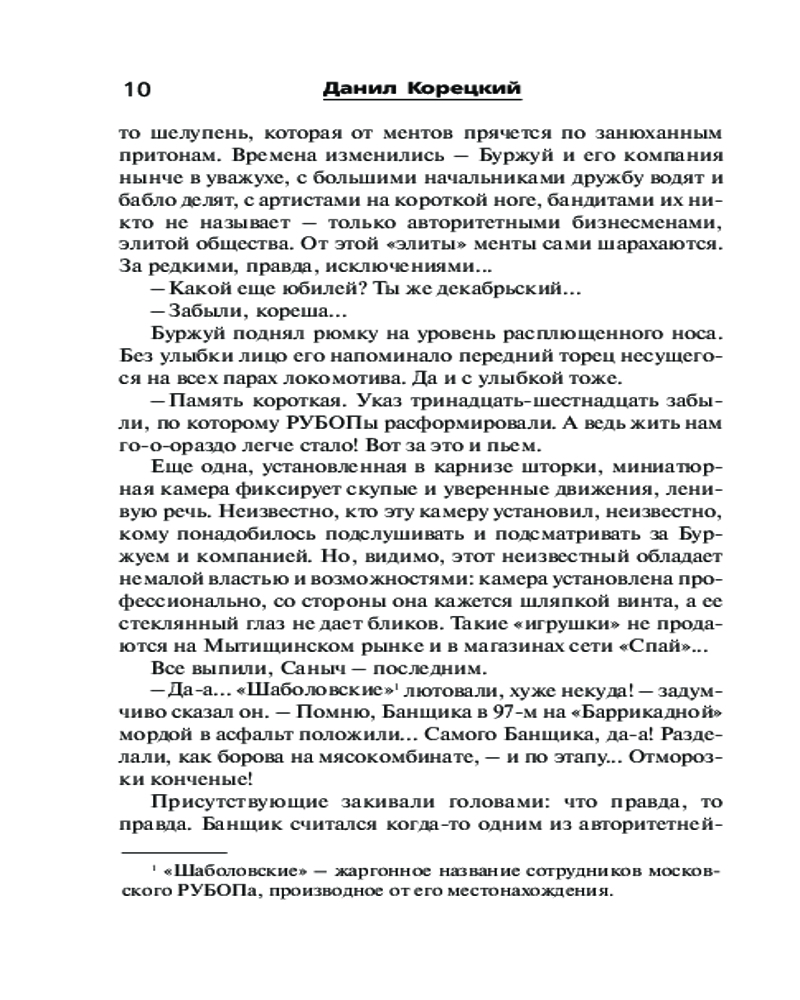 10 Данил Корецкий

то шелупень, которая от ментов прячется по занюханным притонам. Времена изменились — Буржуй и его компания нынче в уважухе, с большими начальниками дружбу водят и бабло делят, с артистами на короткой ноге, бандитами их никто не называет — только авторитетными бизнесменами, элитой общества. От этой «элиты» менты сами шарахаются. За редкими, правда, исключениями...

— Какой еще юбилей? Ты же декабрьский...

— Забыли, кореша...

Буржуй поднял рюмку на уровень расплющенного носа. Без улыбки лицо его напоминало передний торец несущегося на всех парах локомотива. Да и с улыбкой тоже.

— Память короткая. Указ тринадцать-шестнадцать забыли, по которому РУБОПы расформировали. А ведь жить нам го-о-ораздо легче стало! Вот за это и пьем.

Еще одна, установленная в карнизе шторки, миниатюрная камера фиксирует скупые и уверенные движения, ленивую речь. Неизвестно, кто эту камеру установил, неизвестно, кому понадобилось подслушивать и подсматривать за Буржуем и компанией. Но, видимо, этот неизвестный обладает немалой властью и возможностями: камера установлена профессионально, со стороны она кажется шляпкой винта, а ее стеклянный глаз не дает бликов. Такие «игрушки» не продаются на Мытищинском рынке и в магазинах сети «Спай»...

Все выпили, Саныч — последним.

— Да-а... «Шаболовские»$^1$ лютовали, хуже некуда! — задумчиво сказал он. — Помню, Банщика в 97-м на «Баррикадной» мордой в асфальт положили... Самого Банщика, да-а! Разделали, как борова на мясокомбинате, — и по этапу... Отморозки конченые!

Присутствующие закивали головами: что правда, то правда. Банщик считался когда-то одним из авторитетней-

$^1$ «Шаболовские» — жаргонное название сотрудников московского РУБОПа, производное от его местонахождения.